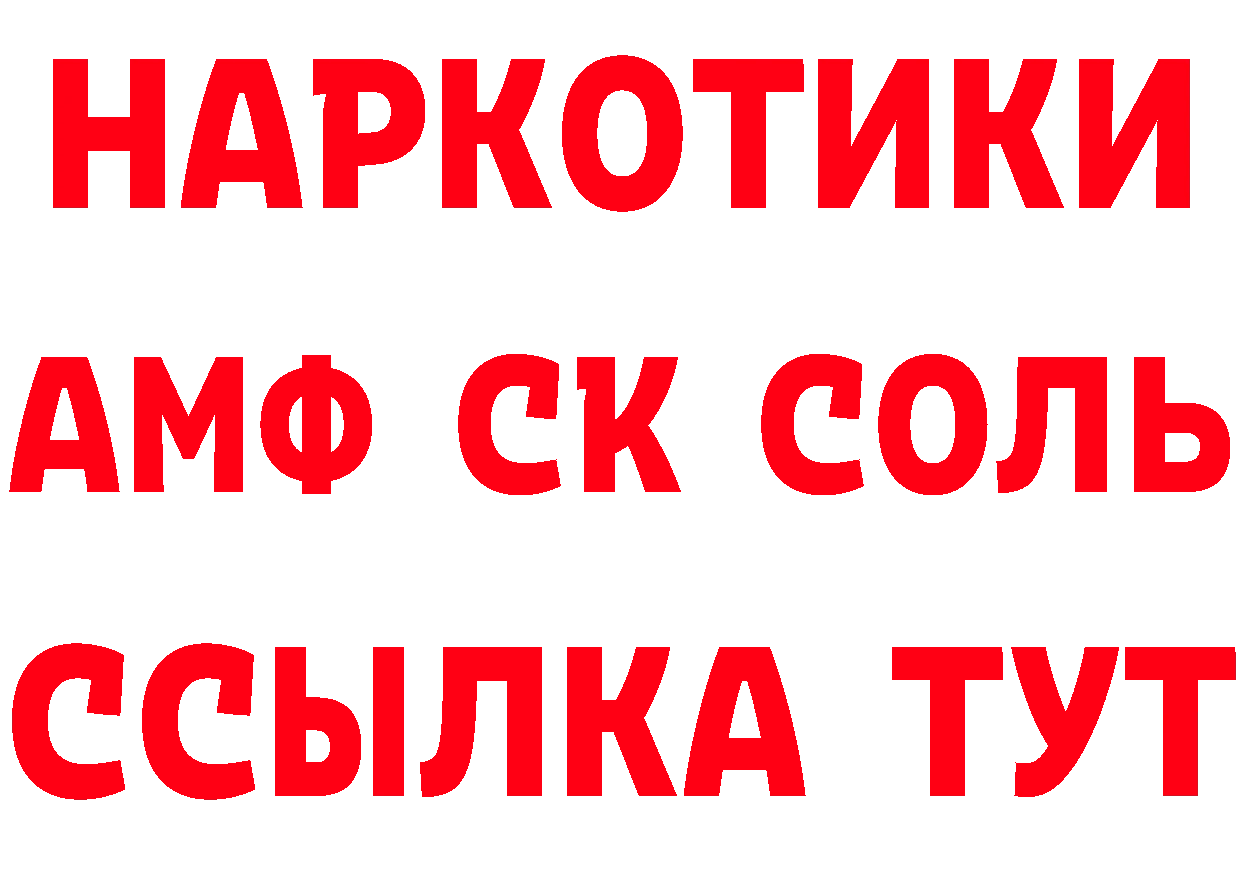 НАРКОТИКИ
АМФ СК СОЛЬ
ССЫЛКА ТУТ